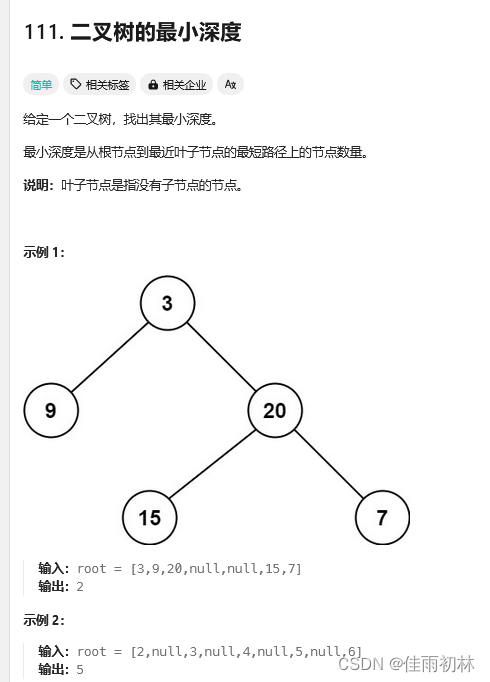 111. 二叉树的最小深度

简单 相关标签 相关企业 Ax

给定一个二叉树，找出其最小深度。

最小深度是从根节点到最近叶子节点的最短路径上的节点数量。

说明：叶子节点是指没有子节点的节点。

示例 1：

3
9
20
15
7

输入：root = [3,9,20,null,null,15,7]
输出：2

示例 2：

输入：root = [2,null,3,null,4,null,5,null,6]
输出：5

CSDN @佳雨初林